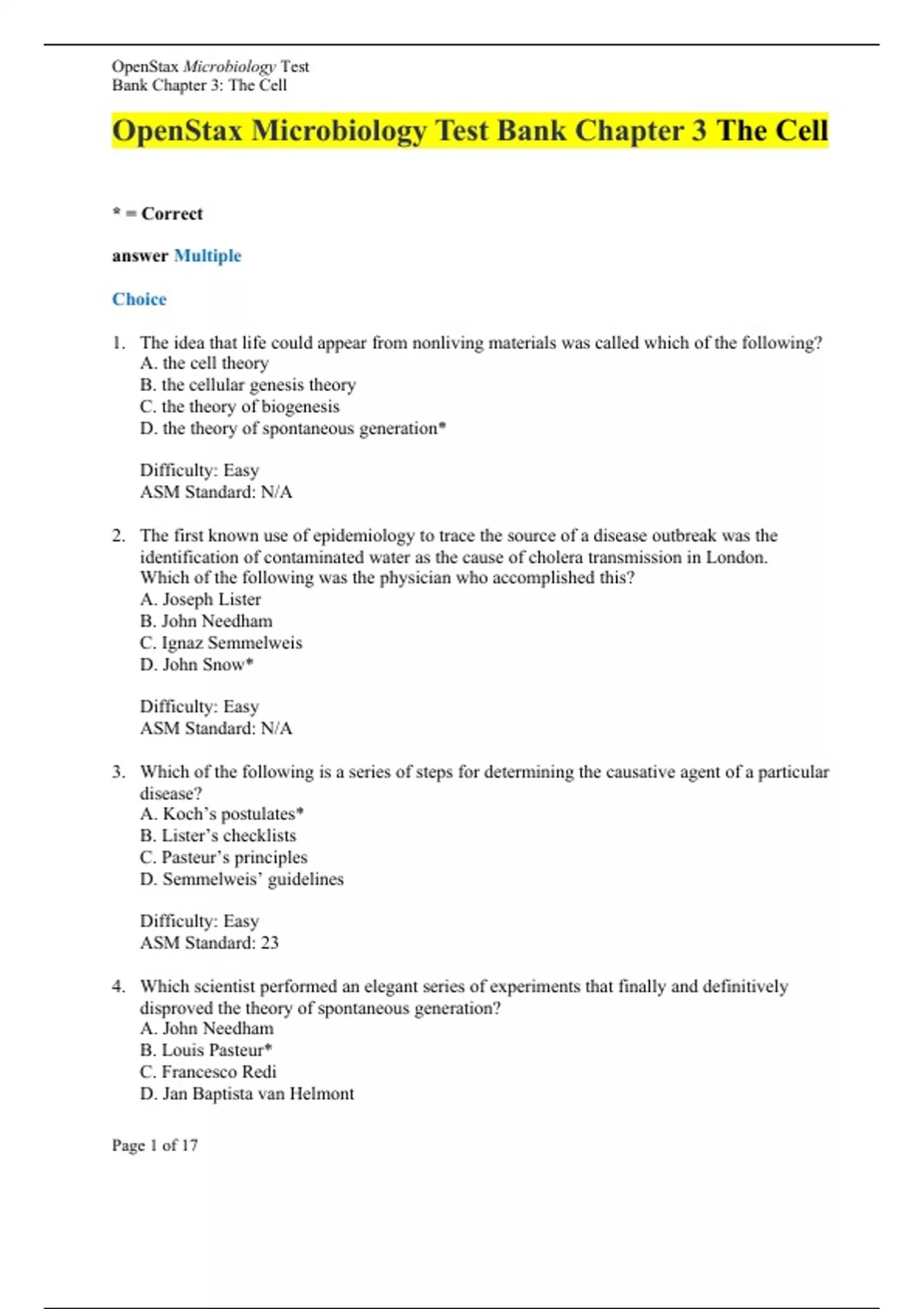 OpenStax Microbiology Test
Bank Chapter 3: The Cell

OpenStax Microbiology Test Bank Chapter 3 The Cell

* = Correct

answer Multiple

Choice

1. The idea that life could appear from nonliving materials was called which of the following?
A. the cell theory
B. the cellular genesis theory
C. the theory of biogenesis
D. the theory of spontaneous generation*

Difficulty: Easy
ASM Standard: N/A

2. The first known use of epidemiology to trace the source of a disease outbreak was the identification of contaminated water as the cause of cholera transmission in London. Which of the following was the physician who accomplished this?
A. Joseph Lister
B. John Needham
C. Ignaz Semmelweis
D. John Snow*

Difficulty: Easy
ASM Standard: N/A

3. Which of the following is a series of steps for determining the causative agent of a particular disease?
A. Koch's postulates*
B. Lister's checklists
C. Pasteur's principles
D. Semmelweis' guidelines

Difficulty: Easy
ASM Standard: 23

4. Which scientist performed an elegant series of experiments that finally and definitively disproved the theory of spontaneous generation?
A. John Needham
B. Louis Pasteur*
C. Francesco Redi
D. Jan Baptista van Helmont

Page 1 of 17